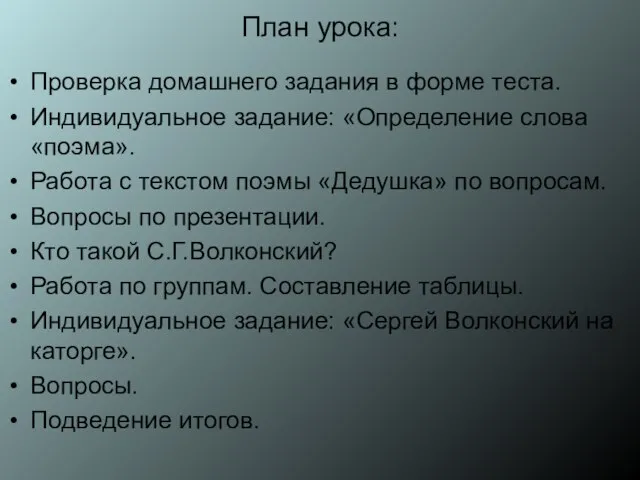 План урока:

• Проверка домашнего задания в форме теста.
• Индивидуальное задание: «Определение слова «поэма».
• Работа с текстом поэмы «Дедушка» по вопросам.
• Вопросы по презентации.
• Кто такой С.Г.Волконский?
• Работа по группам. Составление таблицы.
• Индивидуальное задание: «Сергей Волконский на каторге».
• Вопросы.
• Подведение итогов.